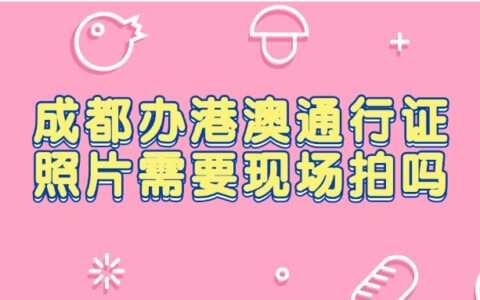 成都办港澳通行证
照片需要现场拍吗